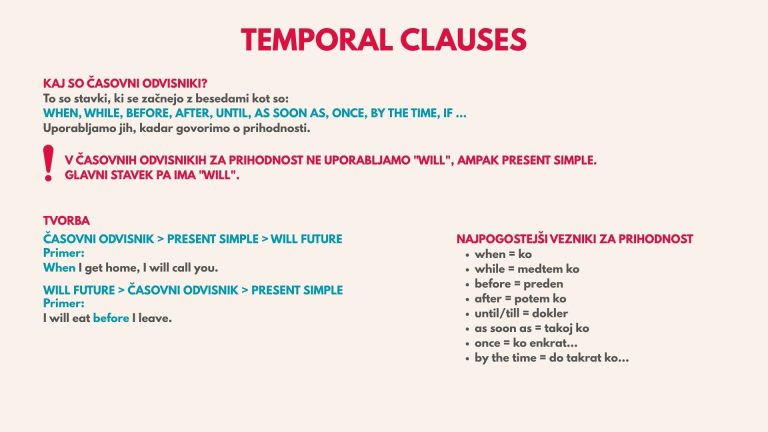 TEMPORAL CLAUSES

KAJ SO ČASOVNI ODVISNIKI?
To so stavki, ki se začnejo z besedami kot so:
WHEN, WHILE, BEFORE, AFTER, UNTIL, AS SOON AS, ONCE, BY THE TIME, IF ...
Uporabljamo jih, kadar govorimo o prihodnosti.

!
V ČASOVNIH ODVISNIKIH ZA PRIHODNOST NE UPORABLJAMO "WILL", AMPAK PRESENT SIMPLE.
GLAVNI STAVEK PA IMA "WILL".

TVORBA
ČASOVNI ODVISNIK > PRESENT SIMPLE > WILL FUTURE
Primer:
When I get home, I will call you.

WILL FUTURE > ČASOVNI ODVISNIK > PRESENT SIMPLE
Primer:
I will eat before I leave.

NAJPOGOSTEJŠI VEZNIKI ZA PRIHODNOST
• when = ko
• while = medtem ko
• before = preden
• after = potem ko
• until/till = dokler
• as soon as = takoj ko
• once = ko enkrat...
• by the time = do takrat ko...